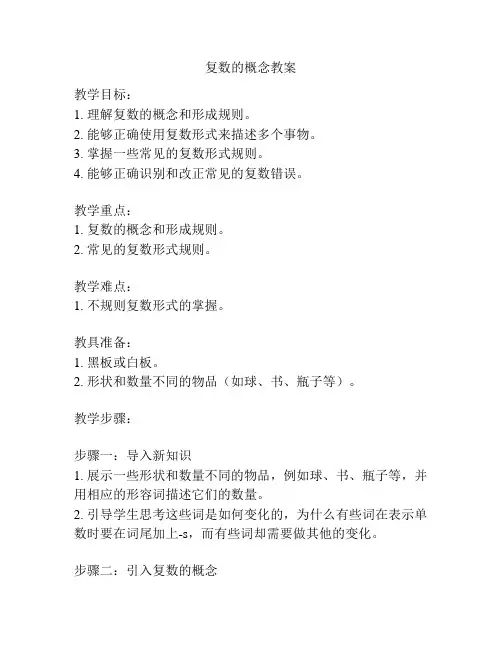 复数的概念教案

教学目标：
1. 理解复数的概念和形成规则。
2. 能够正确使用复数形式来描述多个事物。
3. 掌握一些常见的复数形式规则。
4. 能够正确识别和改正常见的复数错误。

教学重点：
1. 复数的概念和形成规则。
2. 常见的复数形式规则。

教学难点：
1. 不规则复数形式的掌握。

教具准备：
1. 黑板或白板。
2. 形状和数量不同的物品（如球、书、瓶子等）。

教学步骤：

步骤一：导入新知识
1. 展示一些形状和数量不同的物品，例如球、书、瓶子等，并用相应的形容词描述它们的数量。
2. 引导学生思考这些词是如何变化的，为什么有些词在表示单数时要在词尾加上-s，而有些词却需要做其他的变化。

步骤二：引入复数的概念